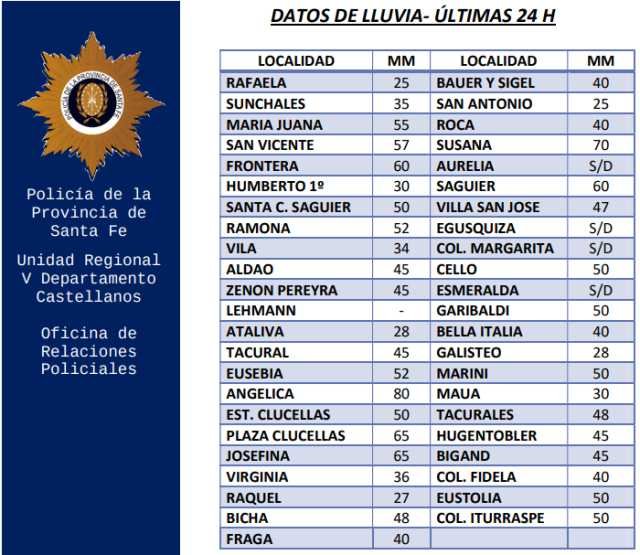 POLICIA DE LA PROVINCIA DE SANTA FE

Policía de la Provincia de Santa Fe

Unidad Regional V Departamento Castellanos

Oficina de Relaciones Policiales

DATOS DE LLUVIA- ÚLTIMAS 24 H

| LOCALIDAD | MM | LOCALIDAD | MM |
|---|---|---|---|
| RAFAELA | 25 | BAUER Y SIGEL | 40 |
| SUNCHALES | 35 | SAN ANTONIO | 25 |
| MARIA JUANA | 55 | ROCA | 40 |
| SAN VICENTE | 57 | SUSANA | 70 |
| FRONTERA | 60 | AURELIA | S/D |
| HUMBERTO 1º | 30 | SAGUIER | 60 |
| SANTA C. SAGUIER | 50 | VILLA SAN JOSE | 47 |
| RAMONA | 52 | EGUSQUIZA | S/D |
| VILA | 34 | COL. MARGARITA | S/D |
| ALDAO | 45 | CELLO | 50 |
| ZENON PEREYRA | 45 | ESMERALDA | S/D |
| LEHMANN | - | GARIBALDI | 50 |
| ATALIVA | 28 | BELLA ITALIA | 40 |
| TACURAL | 45 | GALISTEO | 28 |
| EUSEBIA | 52 | MARINI | 50 |
| ANGELICA | 80 | MAUA | 30 |
| EST. CLUCELLAS | 50 | TACURALES | 48 |
| PLAZA CLUCELLAS | 65 | HUGENTOBLER | 45 |
| JOSEFINA | 65 | BIGAND | 45 |
| VIRGINIA | 36 | COL. FIDELA | 40 |
| RAQUEL | 27 | EUSTOLIA | 50 |
| BICHA | 48 | COL. ITURRASPE | 50 |
| FRAGA | 40 | | |